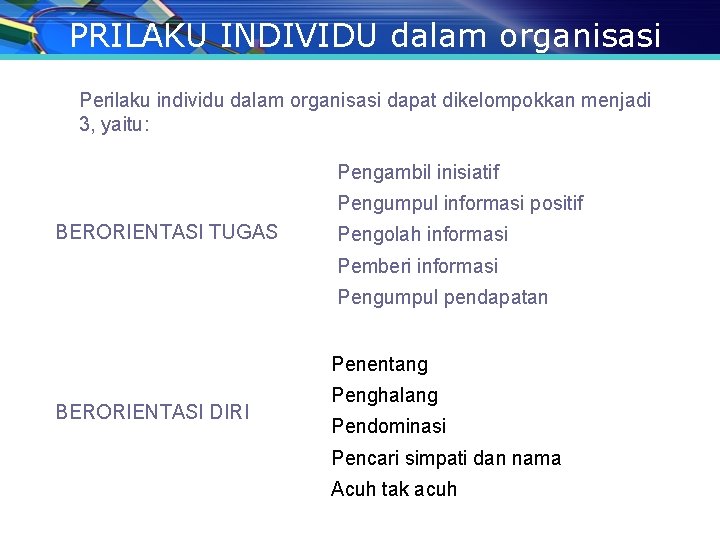 PRILAKU INDIVIDU dalam organisasi

Perilaku individu dalam organisasi dapat dikelompokkan menjadi 3, yaitu:

BERORIENTASI TUGAS

Pengambil inisiatif
Pengumpul informasi positif
Pengolah informasi
Pemberi informasi
Pengumpul pendapatan

BERORIENTASI DIRI

Penentang
Penghalang
Pendominasi
Pencari simpati dan nama
Acuh tak acuh